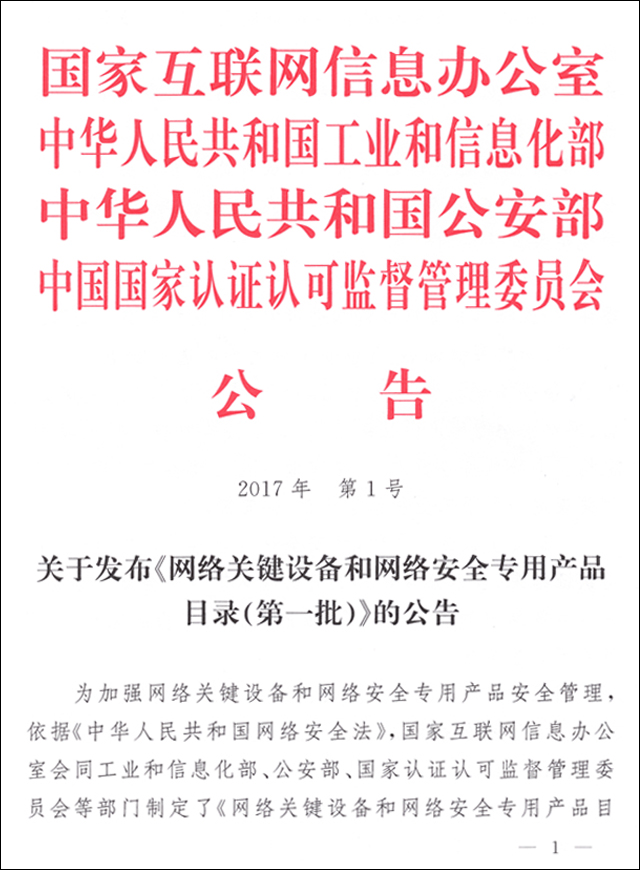 国家互联网信息办公室
中华人民共和国工业和信息化部
中华人民共和国公安部
中国国家认证认可监督管理委员会

公　告

2017 年　第 1 号

关于发布《网络关键设备和网络安全专用产品目录(第一批)》的公告

为加强网络关键设备和网络安全专用产品安全管理，依据《中华人民共和国网络安全法》，国家互联网信息办公室会同工业和信息化部、公安部、国家认证认可监督管理委员会等部门制定了《网络关键设备和网络安全专用产品目

— 1 —